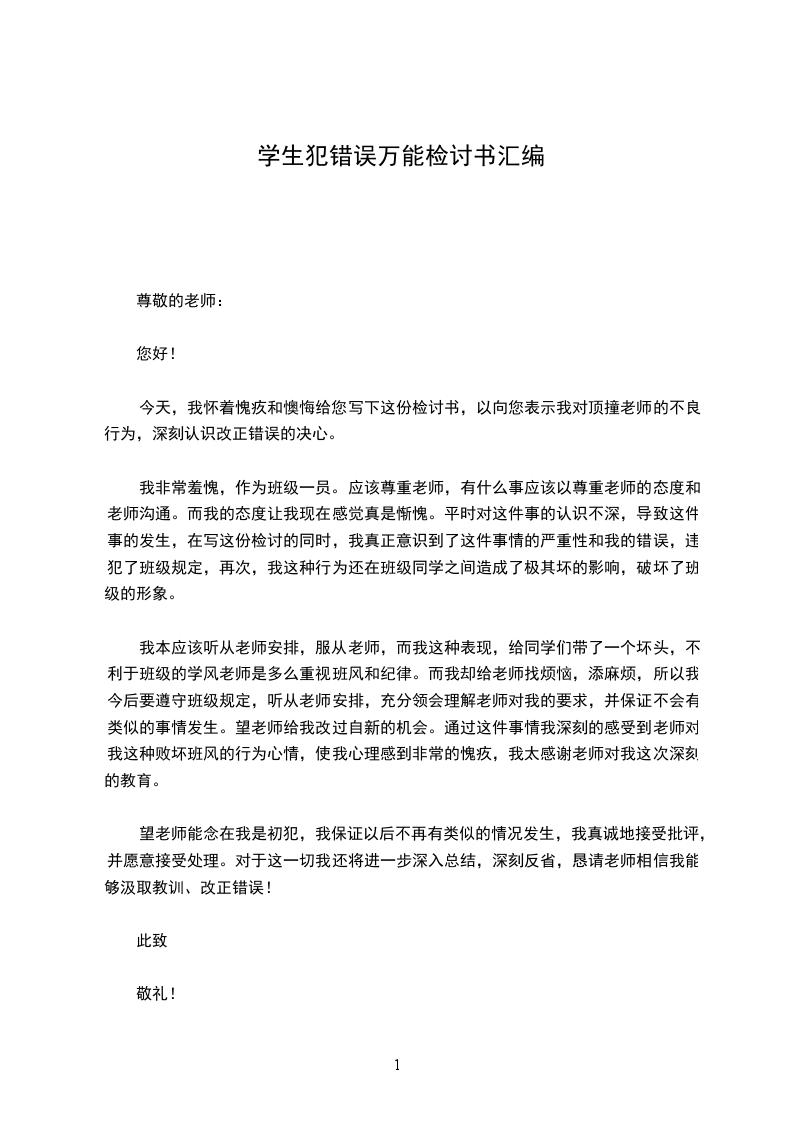 学生犯错误万能检讨书汇编

尊敬的老师：

您好！

今天，我怀着愧疚和懊悔给您写下这份检讨书，以向您表示我对顶撞老师的不良行为，深刻认识改正错误的决心。

我非常羞愧，作为班级一员。应该尊重老师，有什么事应该以尊重老师的态度和老师沟通。而我的态度让我现在感觉真是惭愧。平时对这件事的认识不深，导致这件事的发生，在写这份检讨的同时，我真正意识到了这件事情的严重性和我的错误，违犯了班级规定，再次，我这种行为还在班级同学之间造成了极其坏的影响，破坏了班级的形象。

我本应该听从老师安排，服从老师，而我这种表现，给同学们带了一个坏头，不利于班级的学风老师是多么重视班风和纪律。而我却给老师找烦恼，添麻烦，所以我今后要遵守班级规定，听从老师安排，充分领会理解老师对我的要求，并保证不会有类似的事情发生。望老师给我改过自新的机会。通过这件事情我深刻的感受到老师对我这种败坏班风的行为心情，使我心理感到非常的愧疚，我太感谢老师对我这次深刻的教育。

望老师能念在我是初犯，我保证以后不再有类似的情况发生，我真诚地接受批评，并愿意接受处理。对于这一切我还将进一步深入总结，深刻反省，恳请老师相信我能够汲取教训、改正错误！

此致

敬礼！

1